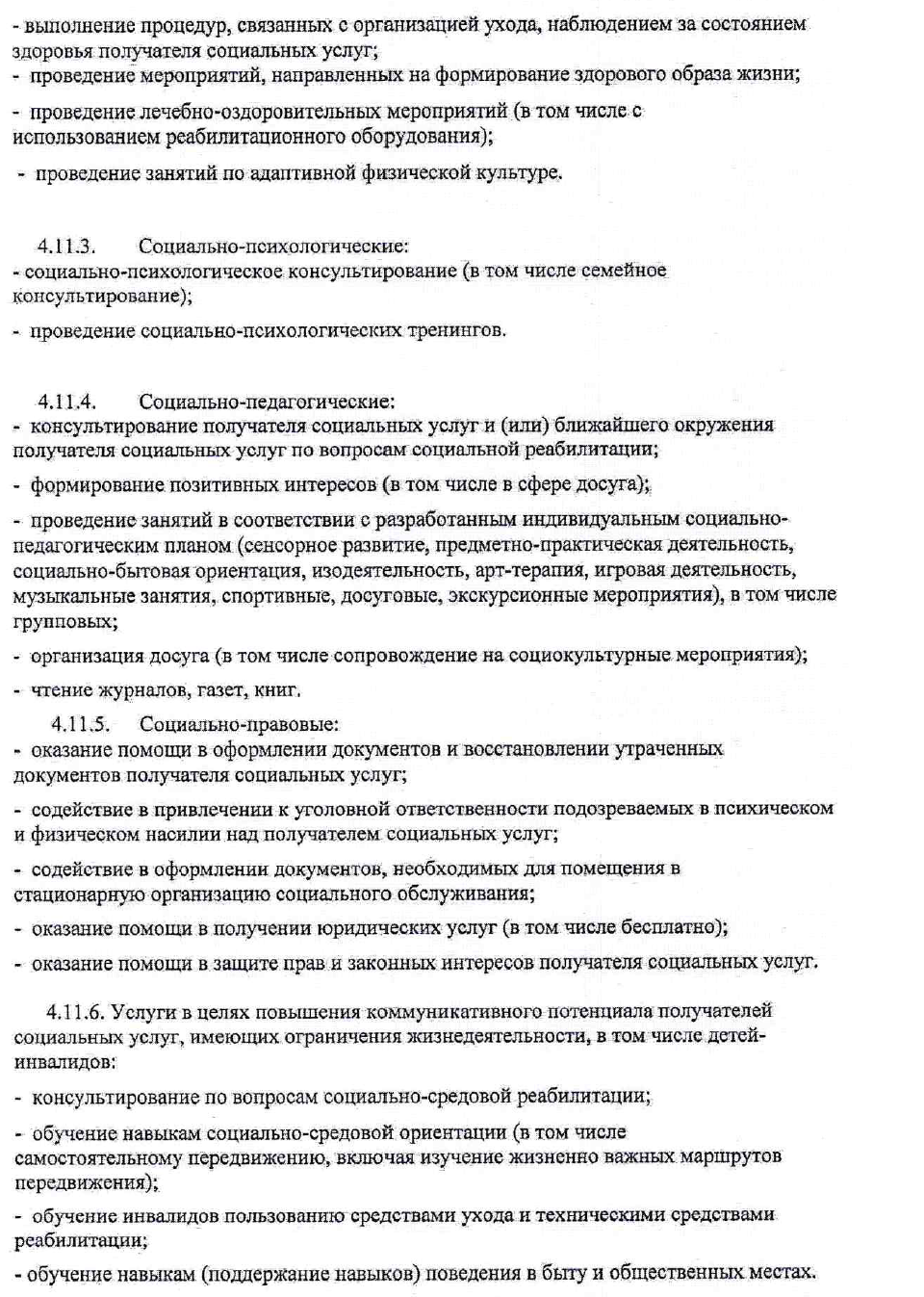 - выполнение процедур, связанных с организацией ухода, наблюдением за состоянием здоровья получателя социальных услуг;
- проведение мероприятий, направленных на формирование здорового образа жизни;
- проведение лечебно-оздоровительных мероприятий (в том числе с использованием реабилитационного оборудования);
- проведение занятий по адаптивной физической культуре.

4.11.3. Социально-психологические:
- социально-психологическое консультирование (в том числе семейное консультирование);
- проведение социально-психологических тренингов.

4.11.4. Социально-педагогические:
- консультирование получателя социальных услуг и (или) ближайшего окружения получателя социальных услуг по вопросам социальной реабилитации;
- формирование позитивных интересов (в том числе в сфере досуга);
- проведение занятий в соответствии с разработанным индивидуальным социально-педагогическим планом (сенсорное развитие, предметно-практическая деятельность, социально-бытовая ориентация, изодеятельность, арт-терапия, игровая деятельность, музыкальные занятия, спортивные, досуговые, экскурсионные мероприятия), в том числе групповых;
- организация досуга (в том числе сопровождение на социокультурные мероприятия);
- чтение журналов, газет, книг.
4.11.5. Социально-правовые:
- оказание помощи в оформлении документов и восстановлении утраченных документов получателя социальных услуг;
- содействие в привлечении к уголовной ответственности подозреваемых в психическом и физическом насилии над получателем социальных услуг;
- содействие в оформлении документов, необходимых для помещения в стационарную организацию социального обслуживания;
- оказание помощи в получении юридических услуг (в том числе бесплатно);
- оказание помощи в защите прав и законных интересов получателя социальных услуг.

4.11.6. Услуги в целях повышения коммуникативного потенциала получателей социальных услуг, имеющих ограничения жизнедеятельности, в том числе детей-инвалидов:
- консультирование по вопросам социально-средовой реабилитации;
- обучение навыкам социально-средовой ориентации (в том числе самостоятельному передвижению, включая изучение жизненно важных маршрутов передвижения);
- обучение инвалидов пользованию средствами ухода и техническими средствами реабилитации;
- обучение навыкам (поддержание навыков) поведения в быту и общественных местах.